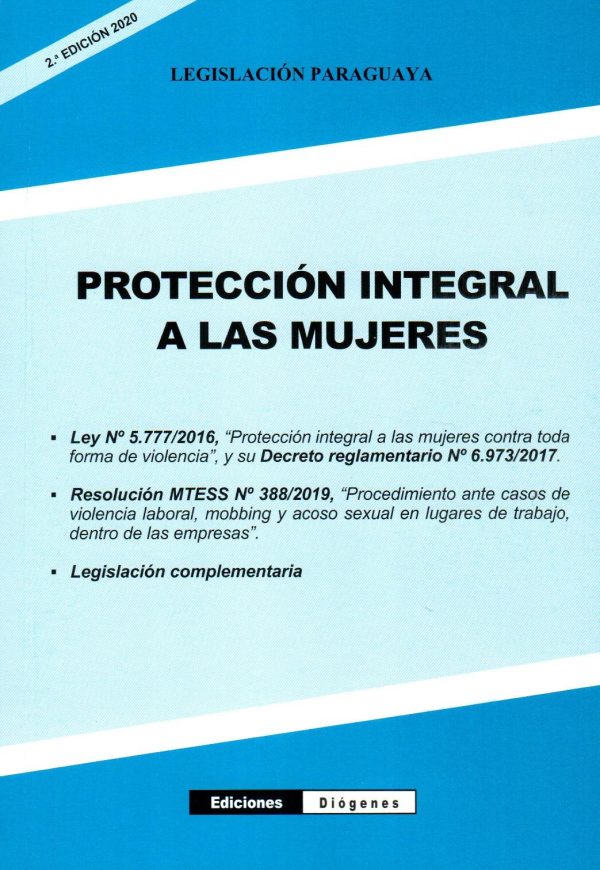 2.ª EDICIÓN 2020

LEGISLACIÓN PARAGUAYA

PROTECCIÓN INTEGRAL A LAS MUJERES

▪ Ley Nº 5.777/2016, "Protección integral a las mujeres contra toda forma de violencia", y su Decreto reglamentario Nº 6.973/2017.

▪ Resolución MTESS Nº 388/2019, "Procedimiento ante casos de violencia laboral, mobbing y acoso sexual en lugares de trabajo, dentro de las empresas".

▪ Legislación complementaria

Ediciones Diógenes